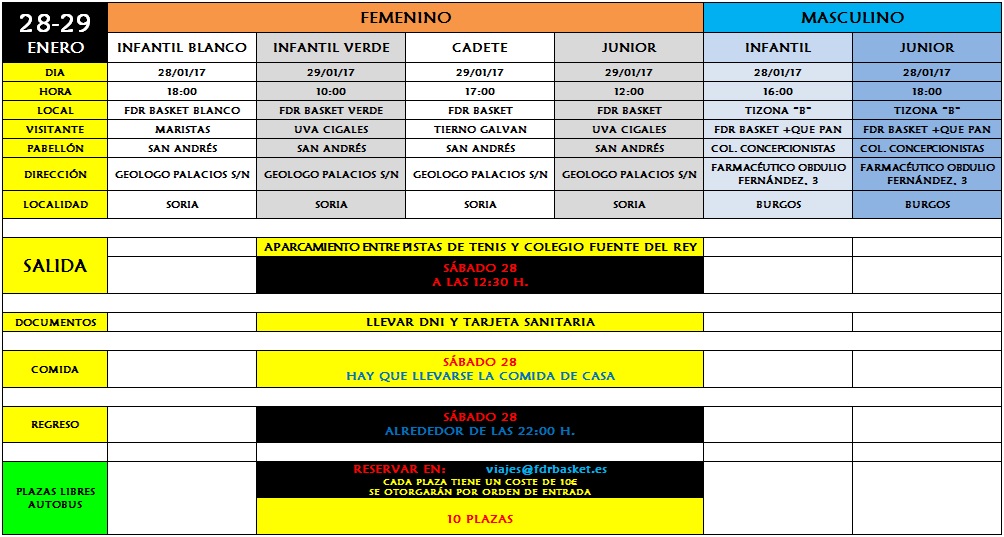 | 28-29 ENERO | FEMENINO | | | | MASCULINO | |
|---|---|---|---|---|---|---|
| | INFANTIL BLANCO | INFANTIL VERDE | CADETE | JUNIOR | INFANTIL | JUNIOR |
| DIA | 28/01/17 | 29/01/17 | 29/01/17 | 29/01/17 | 28/01/17 | 28/01/17 |
| HORA | 18:00 | 10:00 | 17:00 | 12:00 | 16:00 | 18:00 |
| LOCAL | FDR BASKET BLANCO | FDR BASKET VERDE | FDR BASKET | FDR BASKET | TIZONA "B" | TIZONA "B" |
| VISITANTE | MARISTAS | UVA CIGALES | TIERNO GALVAN | UVA CIGALES | FDR BASKET +QUE PAN | FDR BASKET +QUE PAN |
| PABELLÓN | SAN ANDRÉS | SAN ANDRÉS | SAN ANDRÉS | SAN ANDRÉS | COL. CONCEPCIONISTAS | COL. CONCEPCIONISTAS |
| DIRECCIÓN | GEOLOGO PALACIOS S/N | GEOLOGO PALACIOS S/N | GEOLOGO PALACIOS S/N | GEOLOGO PALACIOS S/N | FARMACÉUTICO OBDULIO FERNÁNDEZ, 3 | FARMACÉUTICO OBDULIO FERNÁNDEZ, 3 |
| LOCALIDAD | SORIA | SORIA | SORIA | SORIA | BURGOS | BURGOS |

SALIDA
APARCAMIENTO ENTRE PISTAS DE TENIS Y COLEGIO FUENTE DEL REY
SÁBADO 28
A LAS 12:30 H.

DOCUMENTOS
LLEVAR DNI Y TARJETA SANITARIA

COMIDA
SÁBADO 28
HAY QUE LLEVARSE LA COMIDA DE CASA

REGRESO
SÁBADO 28
ALREDEDOR DE LAS 22:00 H.

PLAZAS LIBRES AUTOBUS
RESERVAR EN: viajes@fdrbasket.es
CADA PLAZA TIENE UN COSTE DE 10€
SE OTORGARÁN POR ORDEN DE ENTRADA
10 PLAZAS